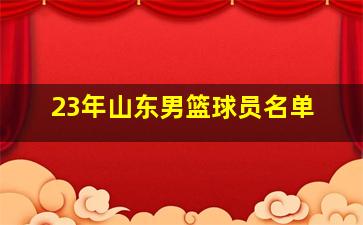 23年山东男篮球员名单